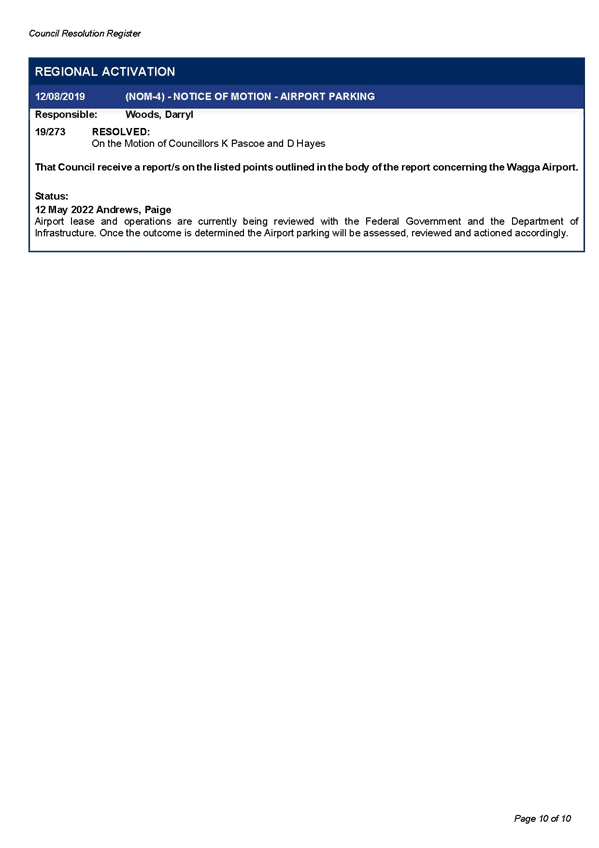 Council Resolution Register

REGIONAL ACTIVATION

12/08/2019 (NOM-4) - NOTICE OF MOTION - AIRPORT PARKING

Responsible: Woods, Darryl

19/273 RESOLVED:
On the Motion of Councillors K Pascoe and D Hayes

That Council receive a report/s on the listed points outlined in the body of the report concerning the Wagga Airport.

Status:
12 May 2022 Andrews, Paige
Airport lease and operations are currently being reviewed with the Federal Government and the Department of Infrastructure. Once the outcome is determined the Airport parking will be assessed, reviewed and actioned accordingly.

Page 10 of 10